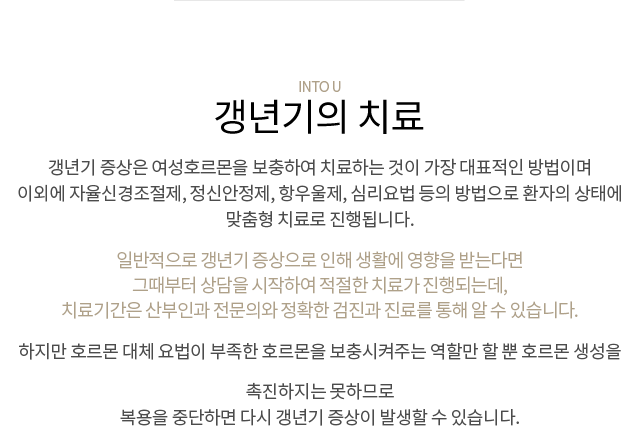 INTO U

갱년기의 치료

갱년기 증상은 여성호르몬을 보충하여 치료하는 것이 가장 대표적인 방법이며 이외에 자율신경조절제, 정신안정제, 항우울제, 심리요법 등의 방법으로 환자의 상태에 맞춤형 치료로 진행됩니다.

일반적으로 갱년기 증상으로 인해 생활에 영향을 받는다면 그때부터 상담을 시작하여 적절한 치료가 진행되는데, 치료기간은 산부인과 전문의와 정확한 검진과 진료를 통해 알 수 있습니다.

하지만 호르몬 대체 요법이 부족한 호르몬을 보충시켜주는 역할만 할 뿐 호르몬 생성을

촉진하지는 못하므로 복용을 중단하면 다시 갱년기 증상이 발생할 수 있습니다.